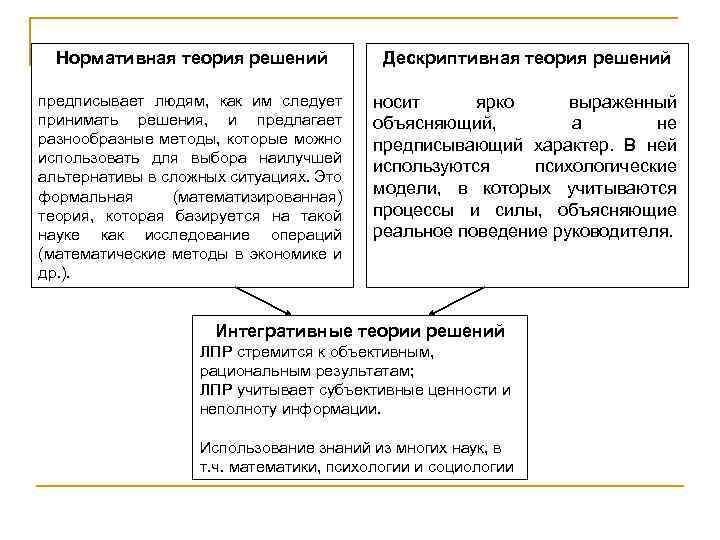 Нормативная теория решений

предписывает людям, как им следует принимать решения, и предлагает разнообразные методы, которые можно использовать для выбора наилучшей альтернативы в сложных ситуациях. Это формальная (математизированная) теория, которая базируется на такой науке как исследование операций (математические методы в экономике и др.).

Дескриптивная теория решений

носит ярко выраженный объясняющий, а не предписывающий характер. В ней используются психологические модели, в которых учитываются процессы и силы, объясняющие реальное поведение руководителя.

Интегративные теории решений
ЛПР стремится к объективным, рациональным результатам;
ЛПР учитывает субъективные ценности и неполноту информации.

Использование знаний из многих наук, в т.ч. математики, психологии и социологии